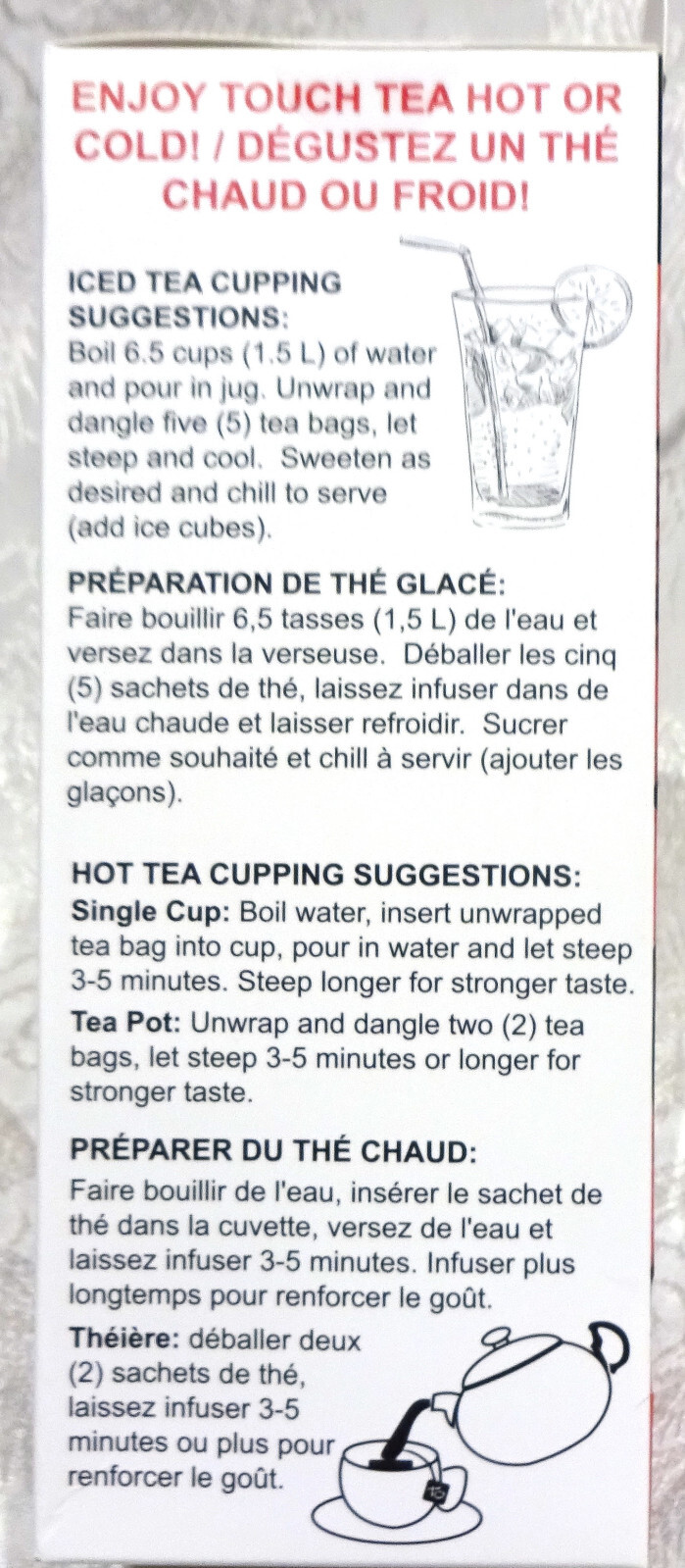 ENJOY TOUCH TEA HOT OR COLD! / DÉGUSTEZ UN THÉ CHAUD OU FROID!

ICED TEA CUPPING SUGGESTIONS:
Boil 6.5 cups (1.5 L) of water and pour in jug. Unwrap and dangle five (5) tea bags, let steep and cool. Sweeten as desired and chill to serve (add ice cubes).

PRÉPARATION DE THÉ GLACÉ:
Faire bouillir 6,5 tasses (1,5 L) de l'eau et versez dans la verseuse. Déballer les cinq (5) sachets de thé, laissez infuser dans de l'eau chaude et laisser refroidir. Sucrer comme souhaité et chill à servir (ajouter les glaçons).

HOT TEA CUPPING SUGGESTIONS:
Single Cup: Boil water, insert unwrapped tea bag into cup, pour in water and let steep 3-5 minutes. Steep longer for stronger taste.

Tea Pot: Unwrap and dangle two (2) tea bags, let steep 3-5 minutes or longer for stronger taste.

PRÉPARER DU THÉ CHAUD:
Faire bouillir de l'eau, insérer le sachet de thé dans la cuvette, versez de l'eau et laissez infuser 3-5 minutes. Infuser plus longtemps pour renforcer le goût.

Théière: déballer deux (2) sachets de thé, laissez infuser 3-5 minutes ou plus pour renforcer le goût.